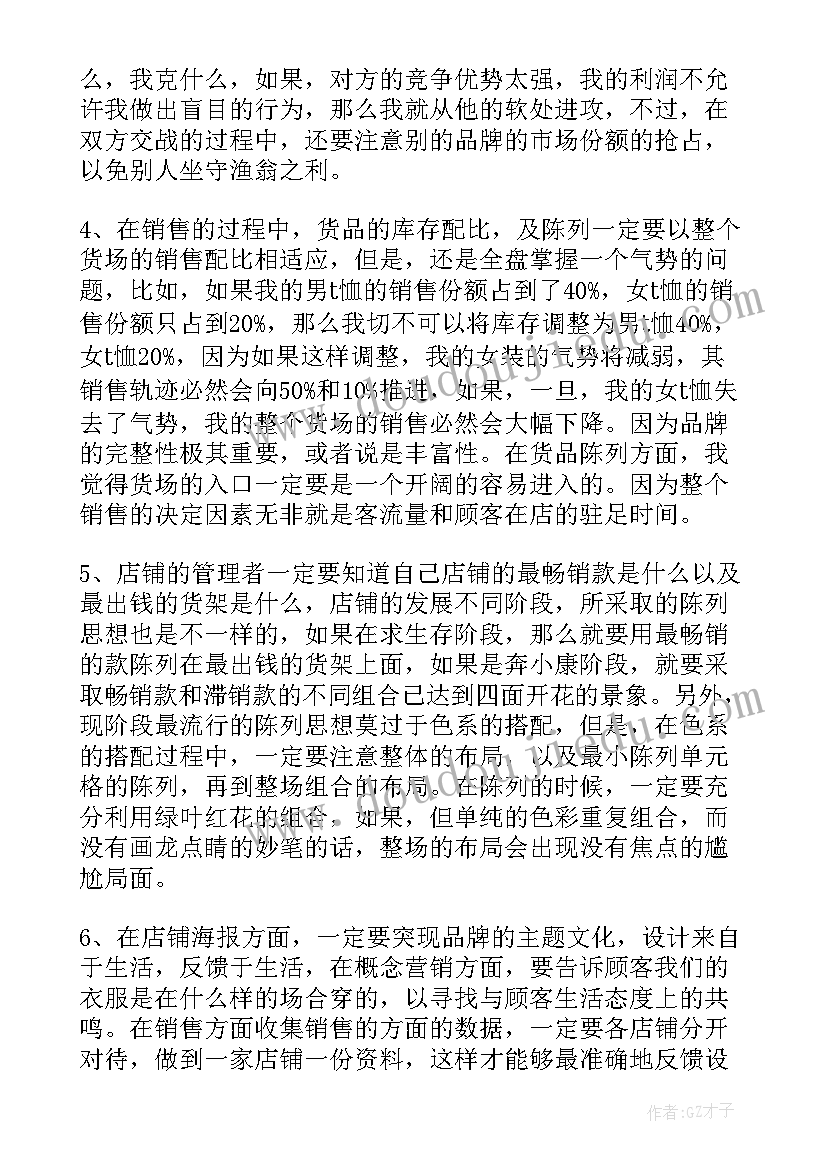 么，我克什么，如果，对方的竞争优势太强，我的利润不允许我做出盲目的行为，那么我就从他的软处进攻，不过，在双方交战的过程中，还要注意别的品牌的市场份额的抢占，以免别人坐守渔翁之利。

4、在销售的过程中，货品的库存配比，及陈列一定要以整个货场的销售配比相适应，但是，还是全盘掌握一个气势的问题，比如，如果我的男t恤的销售份额占到了40%，女t恤的销售份额只占到20%，那么我切不可以将库存调整为男t恤40%，女t恤20%，因为如果这样调整，我的女装的气势将减弱，其销售轨迹必然会向50%和10%推进，如果，一旦，我的女t恤失去了气势，我的整个货场的销售必然会大幅下降。因为品牌的完整性极其重要，或者说是丰富性。在货品陈列方面，我觉得货场的入口一定要是一个开阔的容易进入的。因为整个销售的决定因素无非就是客流量和顾客在店的驻足时间。

5、店铺的管理者一定要知道自己店铺的最畅销款是什么以及最出钱的货架是什么，店铺的发展不同阶段，所采取的陈列思想也是不一样的，如果在求生存阶段，那么就要用最畅销的款陈列在最出钱的货架上面，如果是奔小康阶段，就要采取畅销款和滞销款的不同组合已达到四面开花的景象。另外，现阶段最流行的陈列思想莫过于色系的搭配，但是，在色系的搭配过程中，一定要注意整体的布局，以及最小陈列单元格的陈列，再到整场组合的布局。在陈列的时候，一定要充分利用绿叶红花的组合。如果，但单纯的色彩重复组合，而没有画龙点睛的妙笔的话，整场的布局会出现没有焦点的尴尬局面。

6、在店铺海报方面，一定要突现品牌的主题文化，设计来自于生活，反馈于生活，在概念营销方面，要告诉顾客我们的衣服是在什么样的场合穿的，以寻找与顾客生活态度上的共鸣。在销售方面收集销售的方面的数据，一定要各店铺分开对待，做到一家店铺一份资料，这样才能够最准确地反馈设

作者:GZ才子